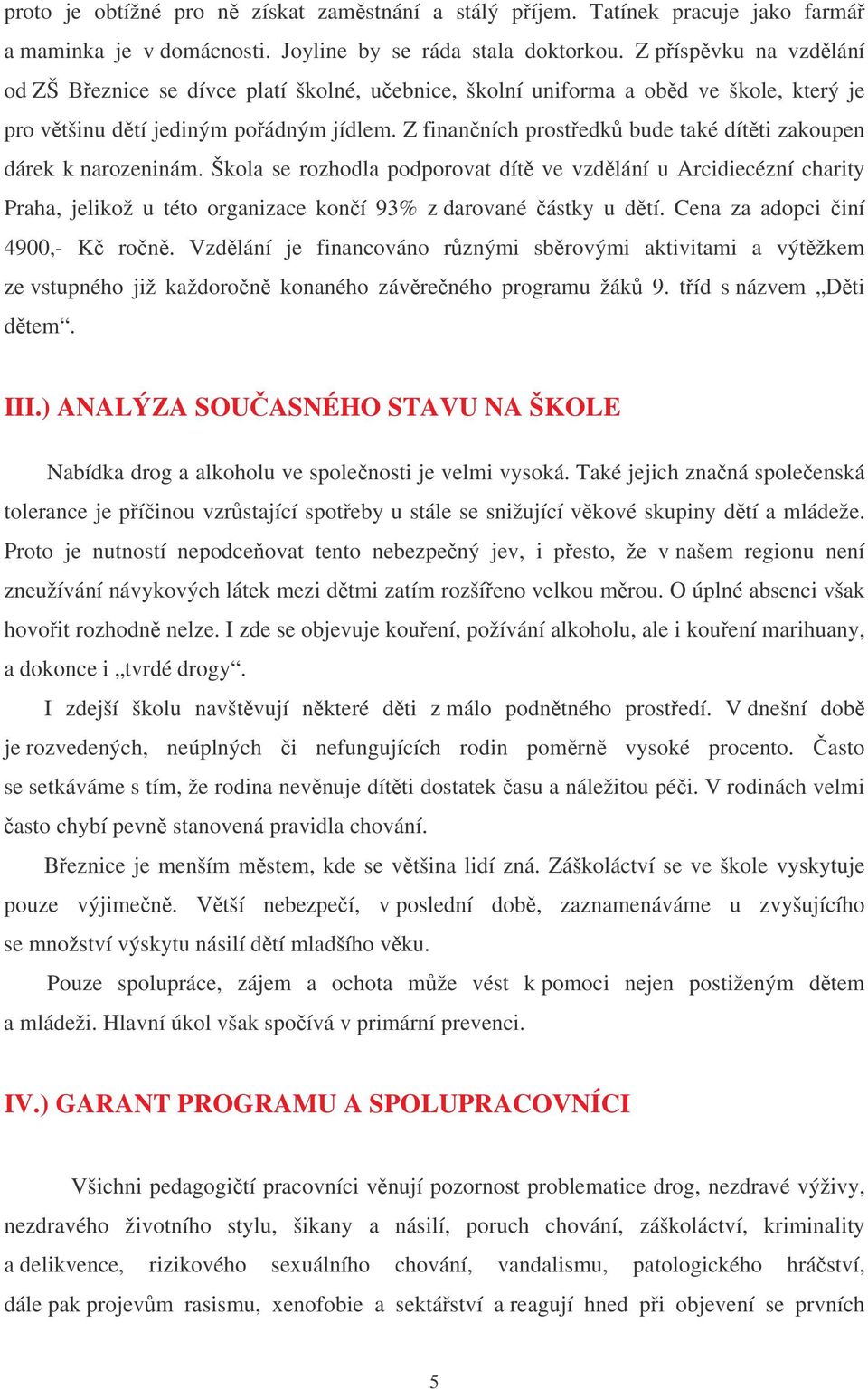 proto je obtížné pro ně získat zaměstnání a stálý příjem. Tatínek pracuje jako farmář a maminka je v domácnosti. Joyline by se ráda stala doktorkou. Z příspěvku na vzdělání od ZŠ Březnice se dívce platí školné, učebnice, školní uniforma a oběd ve škole, který je pro většinu dětí jediným pořádným jídlem. Z finančních prostředků bude také dítěti zakoupen dárek k narozeninám. Škola se rozhodla podporovat dítě ve vzdělání u Arcidiecézní charity Praha, jelikož u této organizace končí 93% z darované částky u dětí. Cena za adopci činí 4900,- Kč ročně. Vzdělání je financováno různými sběrovými aktivitami a výtěžkem ze vstupného již každoročně konaného závěrečného programu žáků 9. tříd s názvem „Děti dětem“.

III.) ANALÝZA SOUČASNÉHO STAVU NA ŠKOLE

Nabídka drog a alkoholu ve společnosti je velmi vysoká. Také jejich značná společenská tolerance je příčinou vzrůstající spotřeby u stále se snižující věkové skupiny dětí a mládeže. Proto je nutností nepodceňovat tento nebezpečný jev, i přesto, že v našem regionu není zneužívání návykových látek mezi dětmi zatím rozšířeno velkou měrou. O úplné absenci však hovořit rozhodně nelze. I zde se objevuje kouření, požívání alkoholu, ale i kouření marihuany, a dokonce i „tvrdé drogy“.

I zdejší školu navštěvují některé děti z málo podnětného prostředí. V dnešní době je rozvedených, neúplných či nefungujících rodin poměrně vysoké procento. Často se setkáváme s tím, že rodina nevěnuje dítěti dostatek času a náležitou péči. V rodinách velmi často chybí pevně stanovená pravidla chování.

Březnice je menším městem, kde se většina lidí zná. Záškoláctví se ve škole vyskytuje pouze výjimečně. Větší nebezpečí, v poslední době, zaznamenáváme u zvyšujícího se množství výskytu násilí dětí mladšího věku.

Pouze spolupráce, zájem a ochota může vést k pomoci nejen postiženým dětem a mládeži. Hlavní úkol však spočívá v primární prevenci.

IV.) GARANT PROGRAMU A SPOLUPRACOVNÍCI

Všichni pedagogičtí pracovníci věnují pozornost problematice drog, nezdravé výživy, nezdravého životního stylu, šikany a násilí, poruch chování, záškoláctví, kriminality a delikvence, rizikového sexuálního chování, vandalismu, patologického hráčství, dále pak projevům rasismu, xenofobie a sektářství a reagují hned při objevení se prvních

5